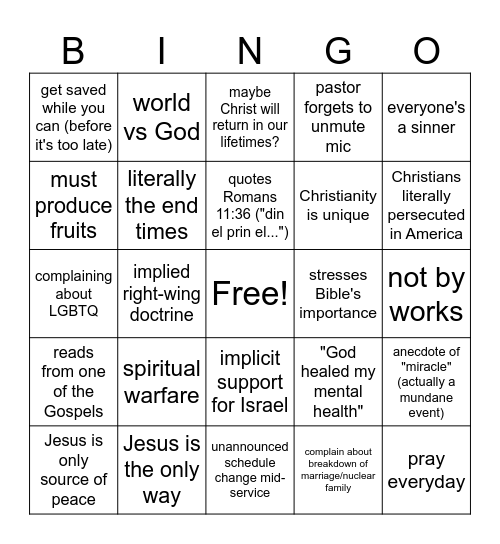 | B | I | N | G | O |
|---|---|---|---|---|
| get saved while you can (before it's too late) | world vs God | maybe Christ will return in our lifetimes? | pastor forgets to unmute mic | everyone's a sinner |
| must produce fruits | literally the end times | quotes Romans 11:36 ("din el prin el...") | Christianity is unique | Christians literally persecuted in America |
| complaining about LGBTQ | implied right-wing doctrine | Free! | stresses Bible's importance | not by works |
| reads from one of the Gospels | spiritual warfare | implicit support for Israel | "God healed my mental health" | anecdote of "miracle" (actually a mundane event) |
| Jesus is only source of peace | Jesus is the only way | unannounced schedule change mid-service | complain about breakdown of marriage/nuclear family | pray everyday |